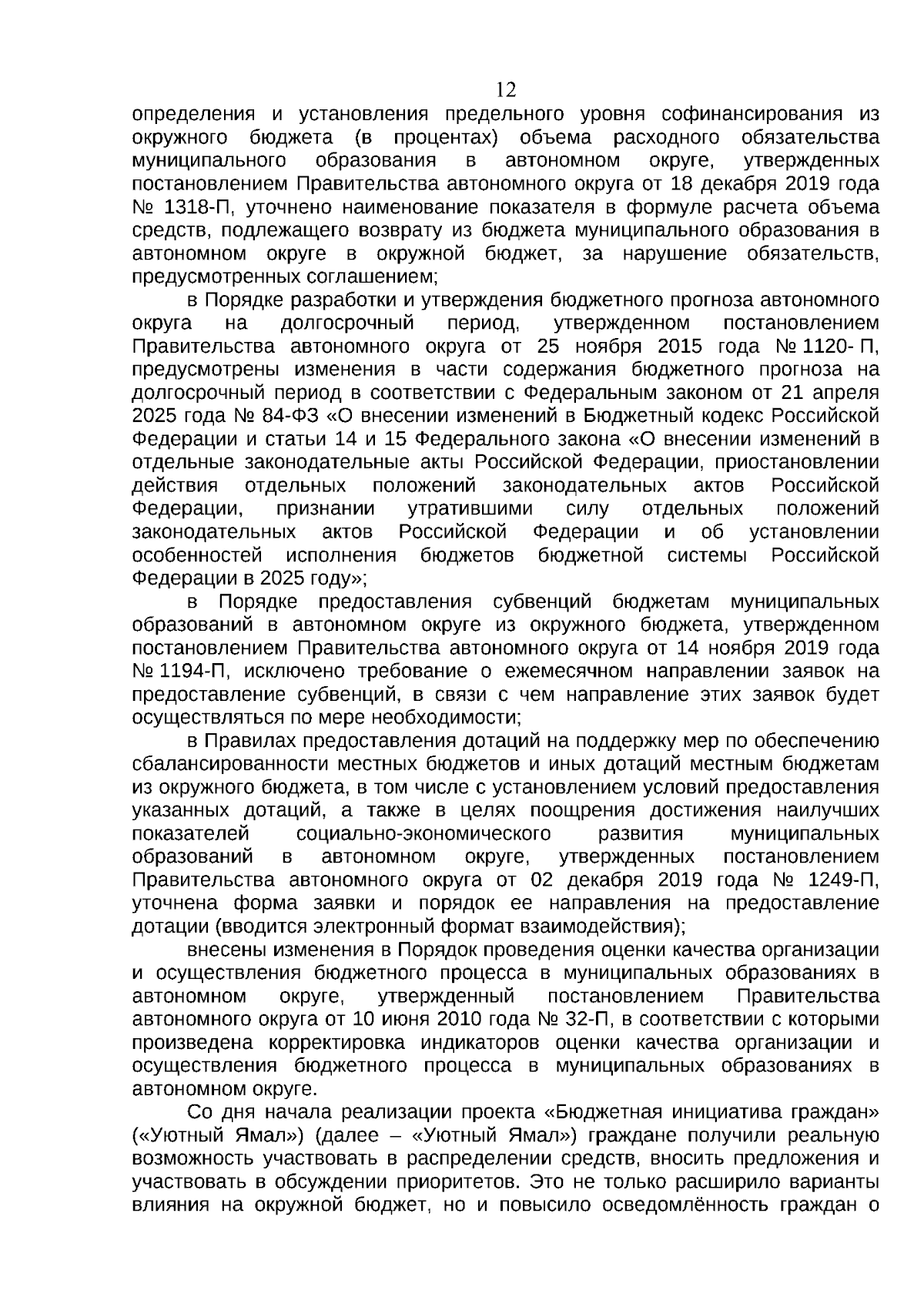 12

определения и установления предельного уровня софинансирования из окружного бюджета (в процентах) объема расходного обязательства муниципального образования в автономном округе, утвержденных постановлением Правительства автономного округа от 18 декабря 2019 года № 1318-П, уточнено наименование показателя в формуле расчета объема средств, подлежащего возврату из бюджета муниципального образования в автономном округе в окружной бюджет, за нарушение обязательств, предусмотренных соглашением;

в Порядке разработки и утверждения бюджетного прогноза автономного округа на долгосрочный период, утвержденном постановлением Правительства автономного округа от 25 ноября 2015 года № 1120- П, предусмотрены изменения в части содержания бюджетного прогноза на долгосрочный период в соответствии с Федеральным законом от 21 апреля 2025 года № 84-ФЗ «О внесении изменений в Бюджетный кодекс Российской Федерации и статьи 14 и 15 Федерального закона «О внесении изменений в отдельные законодательные акты Российской Федерации, приостановлении действия отдельных положений законодательных актов Российской Федерации, признании утратившими силу отдельных положений законодательных актов Российской Федерации и об установлении особенностей исполнения бюджетов бюджетной системы Российской Федерации в 2025 году»;

в Порядке предоставления субвенций бюджетам муниципальных образований в автономном округе из окружного бюджета, утвержденном постановлением Правительства автономного округа от 14 ноября 2019 года № 1194-П, исключено требование о ежемесячном направлении заявок на предоставление субвенций, в связи с чем направление этих заявок будет осуществляться по мере необходимости;

в Правилах предоставления дотаций на поддержку мер по обеспечению сбалансированности местных бюджетов и иных дотаций местным бюджетам из окружного бюджета, в том числе с установлением условий предоставления указанных дотаций, а также в целях поощрения достижения наилучших показателей социально-экономического развития муниципальных образований в автономном округе, утвержденных постановлением Правительства автономного округа от 02 декабря 2019 года № 1249-П, уточнена форма заявки и порядок ее направления на предоставление дотации (вводится электронный формат взаимодействия);

внесены изменения в Порядок проведения оценки качества организации и осуществления бюджетного процесса в муниципальных образованиях в автономном округе, утвержденный постановлением Правительства автономного округа от 10 июня 2010 года № 32-П, в соответствии с которыми произведена корректировка индикаторов оценки качества организации и осуществления бюджетного процесса в муниципальных образованиях в автономном округе.

Со дня начала реализации проекта «Бюджетная инициатива граждан» («Уютный Ямал») (далее – «Уютный Ямал») граждане получили реальную возможность участвовать в распределении средств, вносить предложения и участвовать в обсуждении приоритетов. Это не только расширило варианты влияния на окружной бюджет, но и повысило осведомлённость граждан о